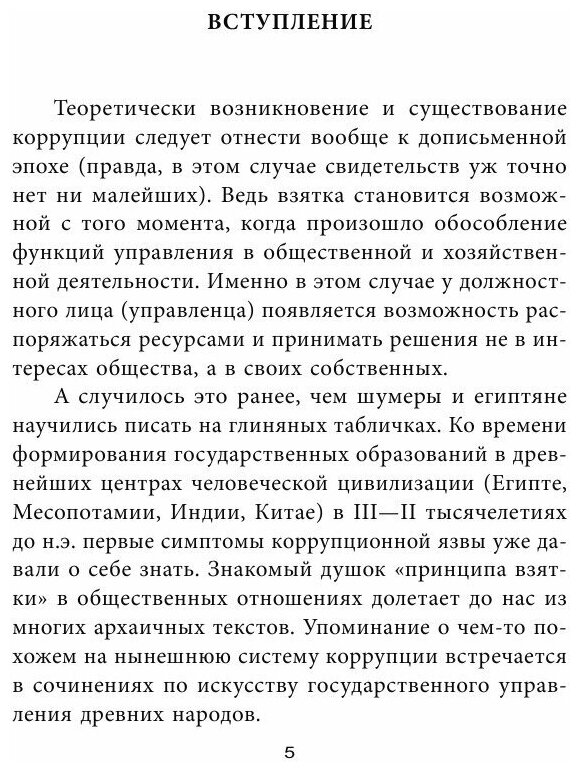 ВСТУПЛЕНИЕ

Теоретически возникновение и существование коррупции следует отнести вообще к дописьменной эпохе (правда, в этом случае свидетельств уж точно нет ни малейших). Ведь взятка становится возможной с того момента, когда произошло обособление функций управления в общественной и хозяйственной деятельности. Именно в этом случае у должностного лица (управленца) появляется возможность распоряжаться ресурсами и принимать решения не в интересах общества, а в своих собственных.

А случилось это ранее, чем шумеры и египтяне научились писать на глиняных табличках. Ко времени формирования государственных образований в древнейших центрах человеческой цивилизации (Египте, Месопотамии, Индии, Китае) в III—II тысячелетиях до н.э. первые симптомы коррупционной язвы уже давали о себе знать. Знакомый душок «принципа взятки» в общественных отношениях долетает до нас из многих архаичных текстов. Упоминание о чем-то похожем на нынешнюю систему коррупции встречается в сочинениях по искусству государственного управления древних народов.

5